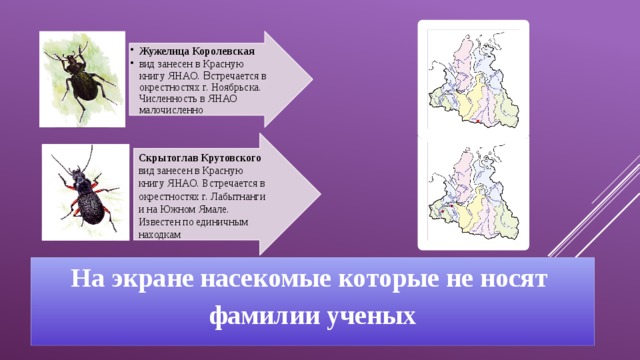 • Жужелица Королевская
• вид занесен в Красную книгу ЯНАО. Встречается в окрестностях г. Ноябрьска. Численность в ЯНАО малочисленно

Скрытоглав Крутовского
вид занесен в Красную книгу ЯНАО. Встречается в окрестностях г. Лабытнанги и на Южном Ямале. Известен по единичным находкам

На экране насекомые которые не носят фамилии ученых